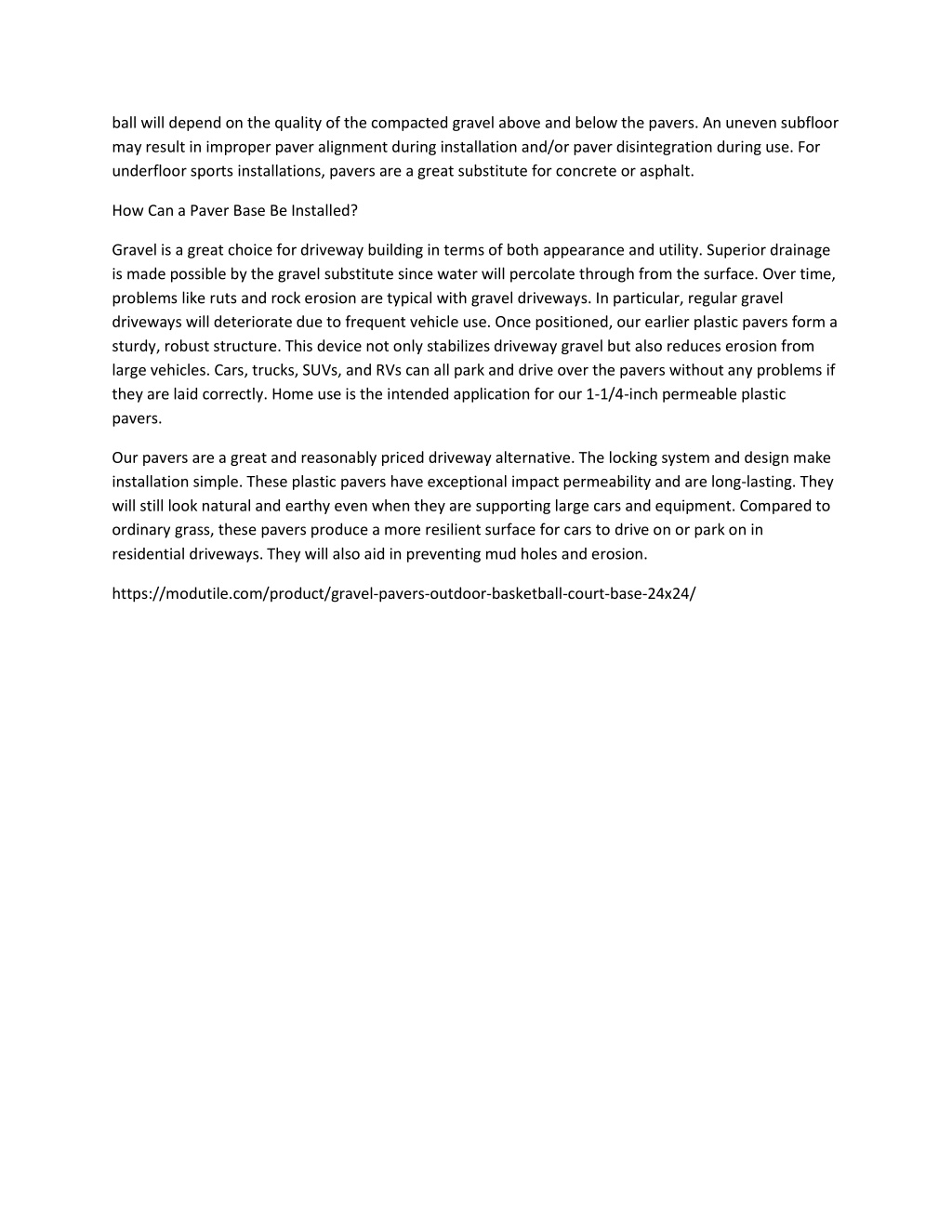 ball will depend on the quality of the compacted gravel above and below the pavers. An uneven subfloor may result in improper paver alignment during installation and/or paver disintegration during use. For underfloor sports installations, pavers are a great substitute for concrete or asphalt.

How Can a Paver Base Be Installed?

Gravel is a great choice for driveway building in terms of both appearance and utility. Superior drainage is made possible by the gravel substitute since water will percolate through from the surface. Over time, problems like ruts and rock erosion are typical with gravel driveways. In particular, regular gravel driveways will deteriorate due to frequent vehicle use. Once positioned, our earlier plastic pavers form a sturdy, robust structure. This device not only stabilizes driveway gravel but also reduces erosion from large vehicles. Cars, trucks, SUVs, and RVs can all park and drive over the pavers without any problems if they are laid correctly. Home use is the intended application for our 1-1/4-inch permeable plastic pavers.

Our pavers are a great and reasonably priced driveway alternative. The locking system and design make installation simple. These plastic pavers have exceptional impact permeability and are long-lasting. They will still look natural and earthy even when they are supporting large cars and equipment. Compared to ordinary grass, these pavers produce a more resilient surface for cars to drive on or park on in residential driveways. They will also aid in preventing mud holes and erosion.

https://modutile.com/product/gravel-pavers-outdoor-basketball-court-base-24x24/